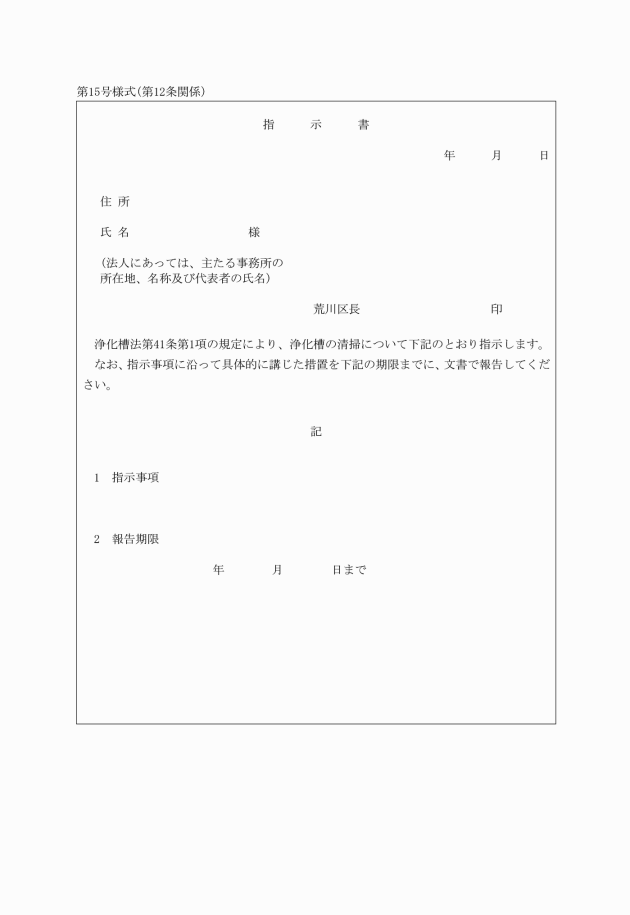 第15号様式(第12条関係)

指　示　書

年　月　日

住 所

氏 名　　　　　様

(法人にあっては、主たる事務所の所在地、名称及び代表者の氏名)

荒川区長　　　　　印

浄化槽法第41条第1項の規定により、浄化槽の清掃について下記のとおり指示します。
なお、指示事項に沿って具体的に講じた措置を下記の期限までに、文書で報告してください。

記

1　指示事項

2　報告期限

年　月　日まで